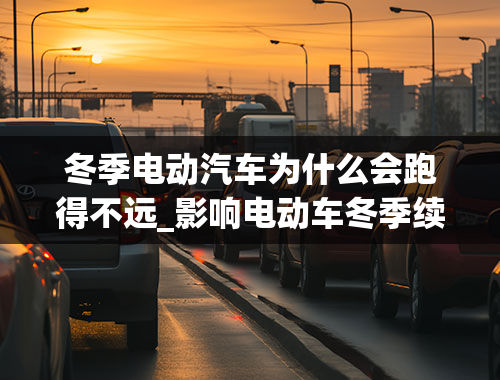 冬季电动汽车为什么会跑得不远_影响电动车冬季续